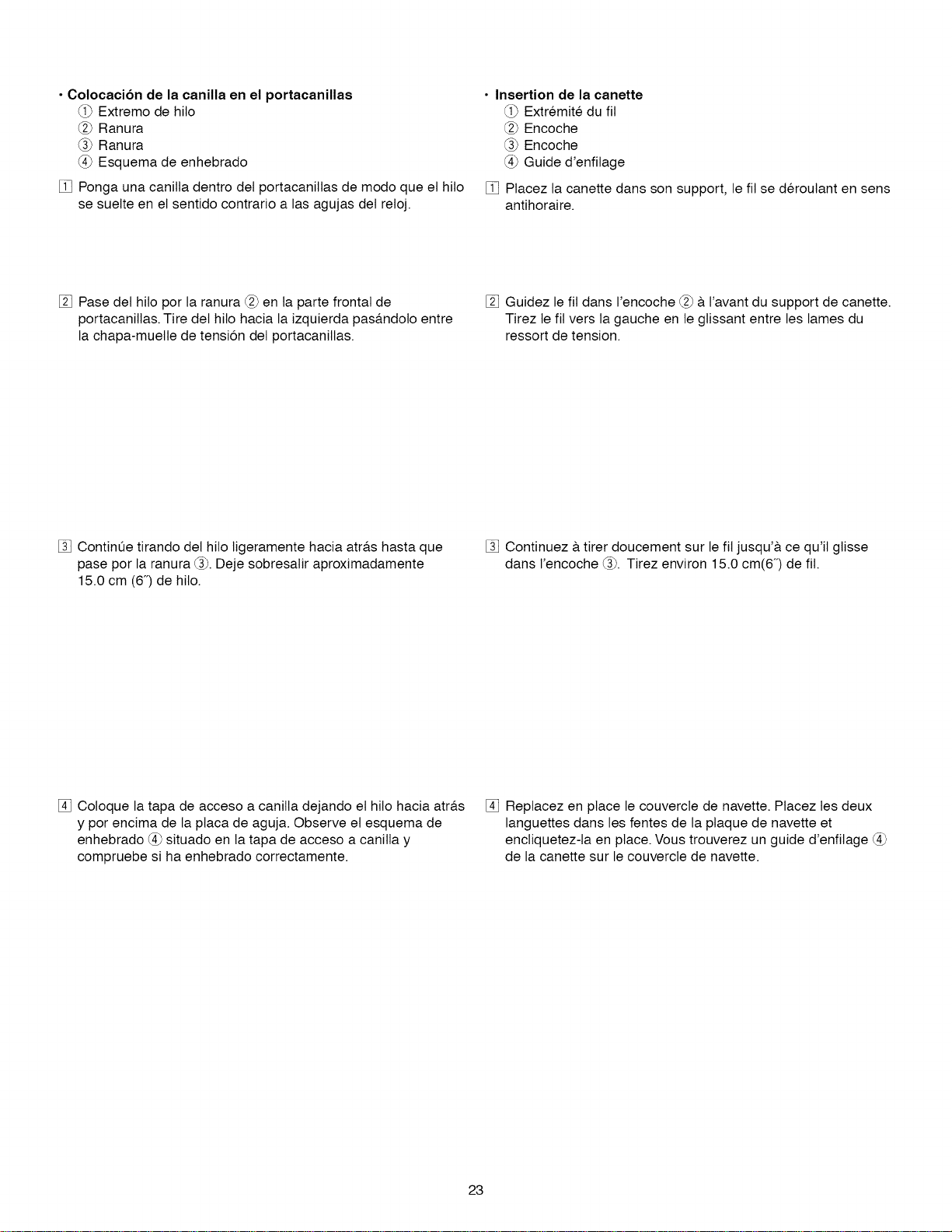 • Colocación de la canilla en el portacanillas
① Extremo de hilo
② Ranura
③ Ranura
④ Esquema de enhebrado

1 Ponga una canilla dentro del portacanillas de modo que el hilo se suelte en el sentido contrario a las agujas del reloj.

2 Pase del hilo por la ranura ② en la parte frontal de portacanillas. Tire del hilo hacia la izquierda pasándolo entre la chapa-muelle de tensión del portacanillas.

3 Continúe tirando del hilo ligeramente hacia atrás hasta que pase por la ranura ③. Deje sobresalir aproximadamente 15.0 cm (6") de hilo.

4 Coloque la tapa de acceso a canilla dejando el hilo hacia atrás y por encima de la placa de aguja. Observe el esquema de enhebrado ④ situado en la tapa de acceso a canilla y compruebe si ha enhebrado correctamente.

• Insertion de la canette
① Extrémité du fil
② Encoche
③ Encoche
④ Guide d'enfilage

1 Placez la canette dans son support, le fil se déroulant en sens antihoraire.

2 Guidez le fil dans l'encoche ② à l'avant du support de canette. Tirez le fil vers la gauche en le glissant entre les lames du ressort de tension.

3 Continuez à tirer doucement sur le fil jusqu'à ce qu'il glisse dans l'encoche ③. Tirez environ 15.0 cm(6") de fil.

4 Replacez en place le couvercle de navette. Placez les deux languettes dans les fentes de la plaque de navette et encliquetez-la en place. Vous trouverez un guide d'enfilage ④ de la canette sur le couvercle de navette.

23